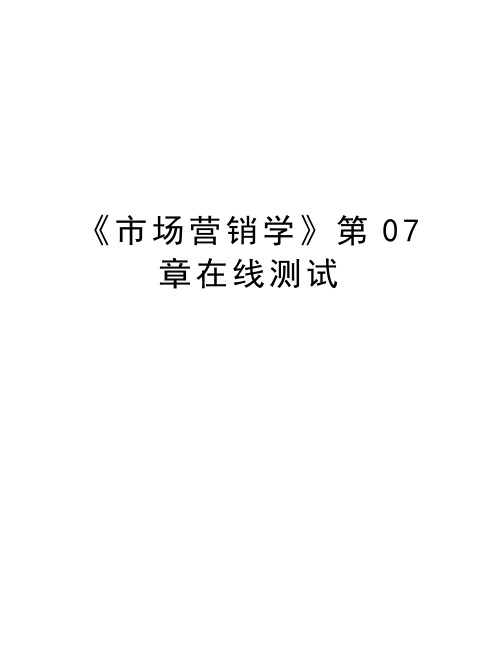 《市场营销学》第 07 章在线测试